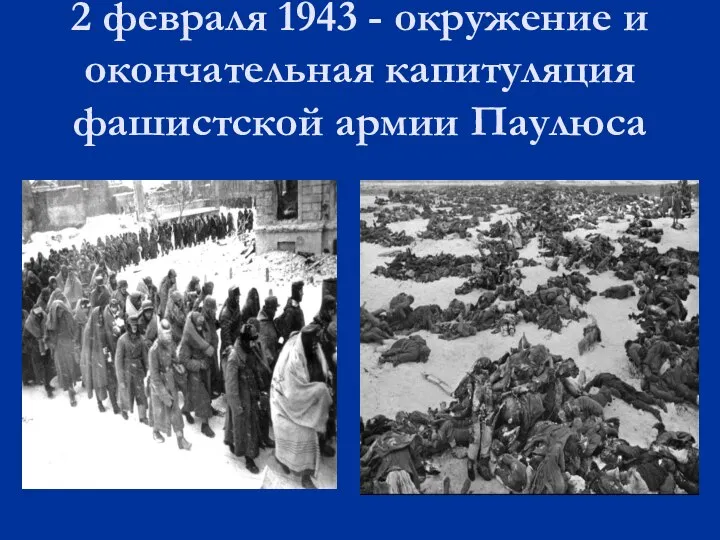 2 февраля 1943 - окружение и окончательная капитуляция фашистской армии Паулюса